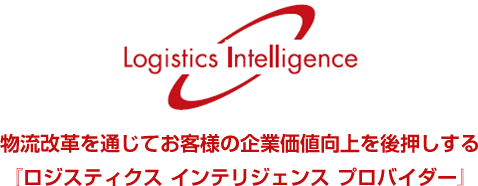 Logistics Intelligence

物流改革を通じてお客様の企業価値向上を後押しする
『ロジスティクス インテリジェンス プロバイダー』